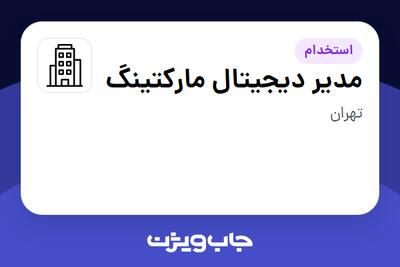 استخدام

مدیر دیجیتال مارکتینگ

تهران

جاب ویژن